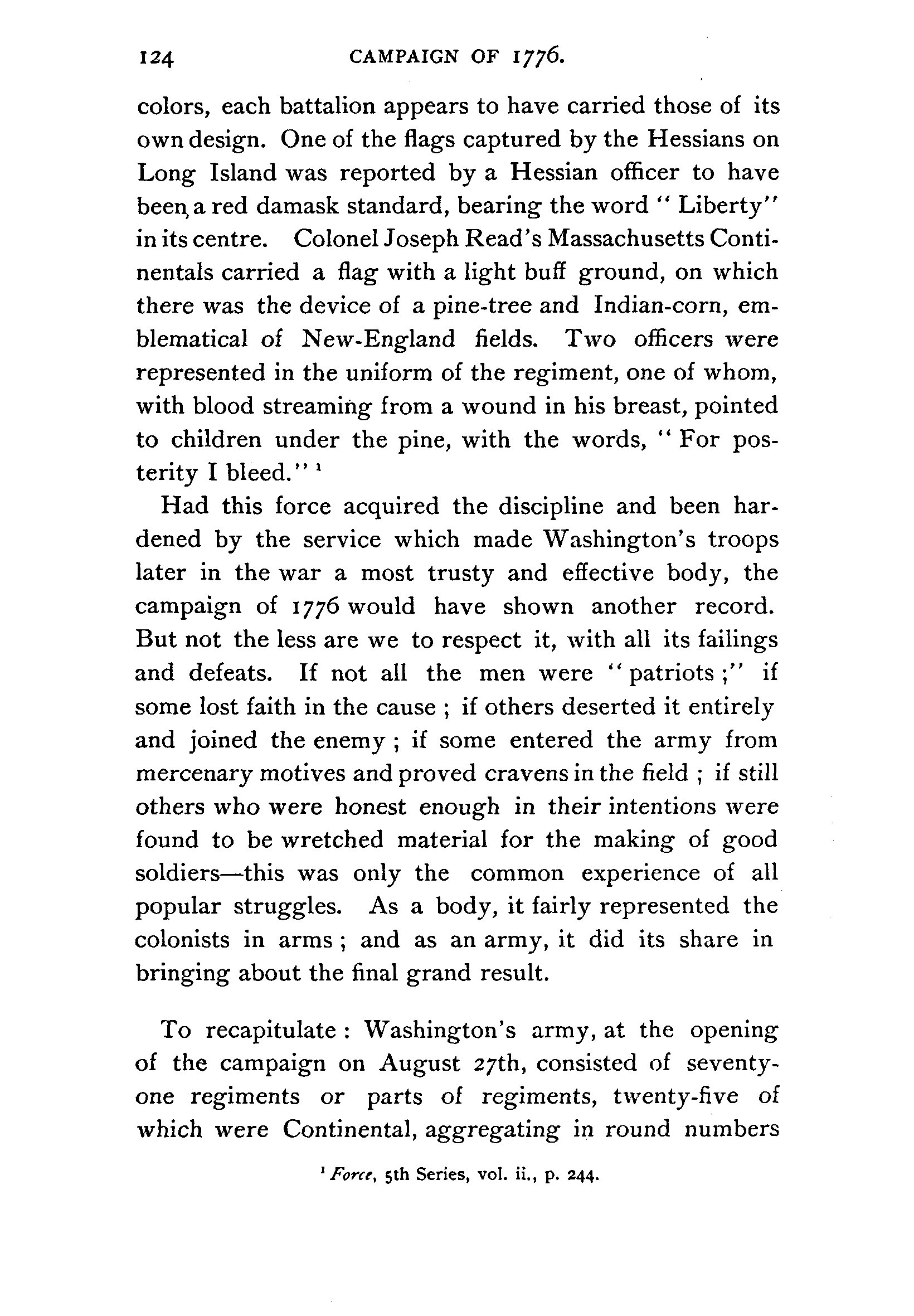 124 CAMPAIGN OF 1776.

colors, each battalion appears to have carried those of its own design. One of the flags captured by the Hessians on Long Island was reported by a Hessian officer to have been a red damask standard, bearing the word "Liberty" in its centre. Colonel Joseph Read's Massachusetts Continentals carried a flag with a light buff ground, on which there was the device of a pine-tree and Indian-corn, emblematical of New-England fields. Two officers were represented in the uniform of the regiment, one of whom, with blood streaming from a wound in his breast, pointed to children under the pine, with the words, "For posterity I bleed." $^1$

Had this force acquired the discipline and been hardened by the service which made Washington's troops later in the war a most trusty and effective body, the campaign of 1776 would have shown another record. But not the less are we to respect it, with all its failings and defeats. If not all the men were "patriots;" if some lost faith in the cause; if others deserted it entirely and joined the enemy; if some entered the army from mercenary motives and proved cravens in the field; if still others who were honest enough in their intentions were found to be wretched material for the making of good soldiers—this was only the common experience of all popular struggles. As a body, it fairly represented the colonists in arms; and as an army, it did its share in bringing about the final grand result.

To recapitulate: Washington's army, at the opening of the campaign on August 27th, consisted of seventy-one regiments or parts of regiments, twenty-five of which were Continental, aggregating in round numbers

$^1$ Force, 5th Series, vol. ii., p. 244.